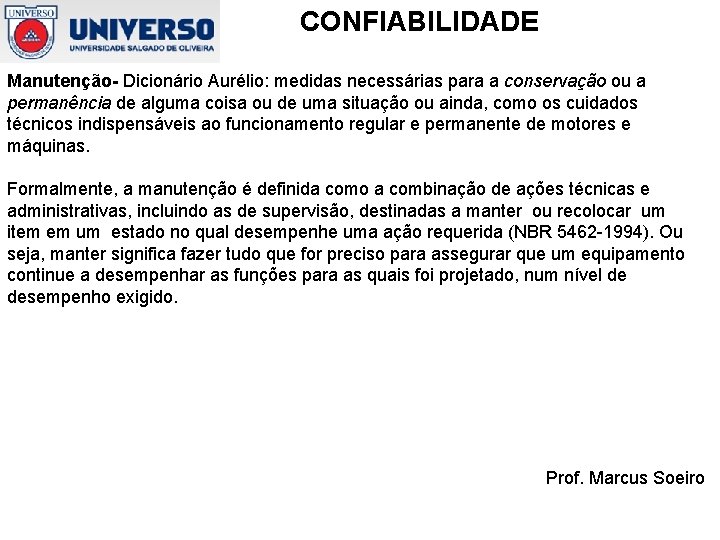 UNIVERSO

UNIVERSO
UNIVERSIDADE SALGADO DE OLIVEIRA

CONFIABILIDADE

Manutenção- Dicionário Aurélio: medidas necessárias para a conservação ou a permanência de alguma coisa ou de uma situação ou ainda, como os cuidados técnicos indispensáveis ao funcionamento regular e permanente de motores e máquinas.

Formalmente, a manutenção é definida como a combinação de ações técnicas e administrativas, incluindo as de supervisão, destinadas a manter ou recolocar um item em um estado no qual desempenhe uma ação requerida (NBR 5462-1994). Ou seja, manter significa fazer tudo que for preciso para assegurar que um equipamento continue a desempenhar as funções para as quais foi projetado, num nível de desempenho exigido.

Prof. Marcus Soeiro